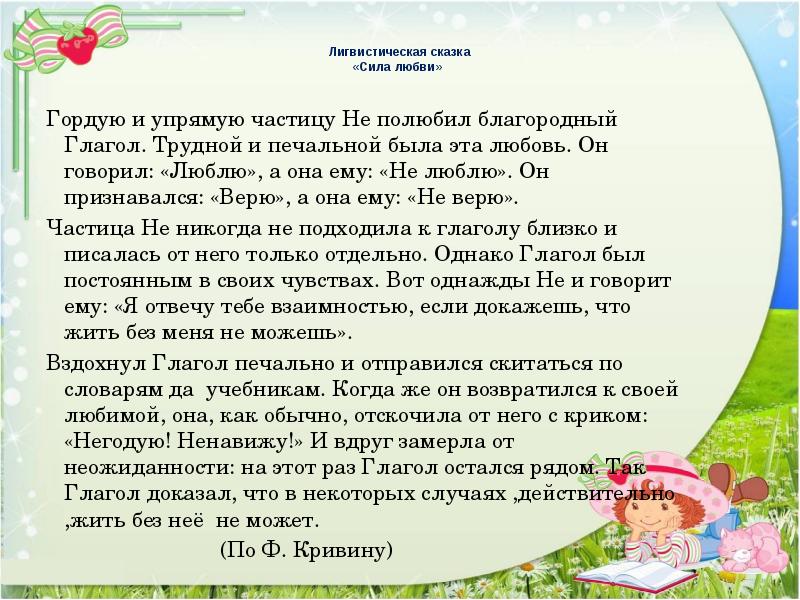 Лигвистическая сказка
«Сила любви»

Гордую и упрямую частицу Не полюбил благородный Глагол. Трудной и печальной была эта любовь. Он говорил: «Люблю», а она ему: «Не люблю». Он признавался: «Верю», а она ему: «Не верю».

Частица Не никогда не подходила к глаголу близко и писалась от него только отдельно. Однако Глагол был постоянным в своих чувствах. Вот однажды Не и говорит ему: «Я отвечу тебе взаимностью, если докажешь, что жить без меня не можешь».

Вздохнул Глагол печально и отправился скитаться по словарям да учебникам. Когда же он возвратился к своей любимой, она, как обычно, отскочила от него с криком: «Негодую! Ненавижу!» И вдруг замерла от неожиданности: на этот раз Глагол остался рядом. Так Глагол доказал, что в некоторых случаях ,действительно ,жить без неё не может.

(По Ф. Кривину)